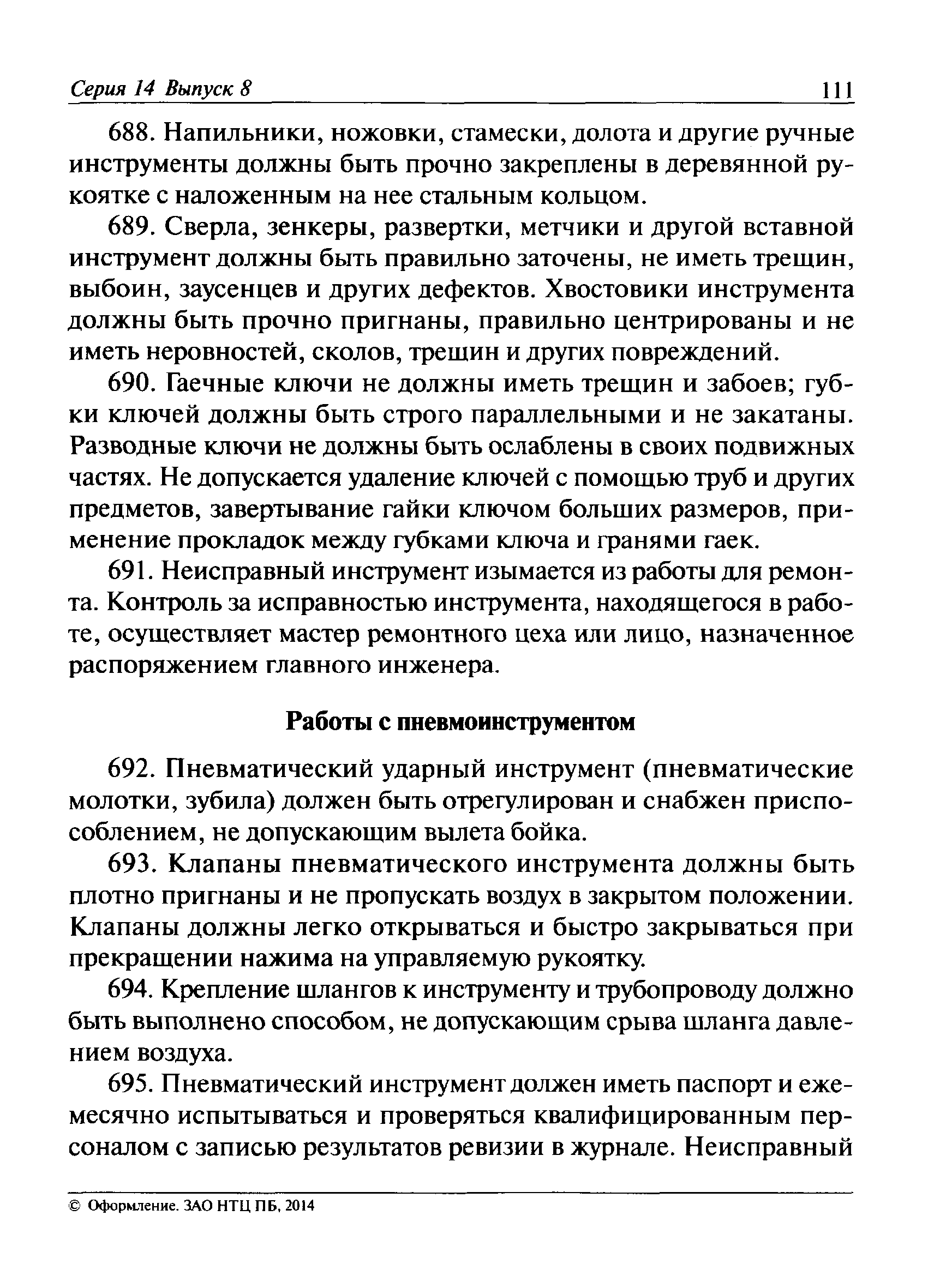 Серия 14 Выпуск 8 111

688. Напильники, ножовки, стамески, долота и другие ручные инструменты должны быть прочно закреплены в деревянной рукоятке с наложенным на нее стальным кольцом.

689. Сверла, зенкеры, развертки, метчики и другой вставной инструмент должны быть правильно заточены, не иметь трещин, выбоин, заусенцев и других дефектов. Хвостовики инструмента должны быть прочно пригнаны, правильно центрированы и не иметь неровностей, сколов, трещин и других повреждений.

690. Гаечные ключи не должны иметь трещин и забоев; губки ключей должны быть строго параллельными и не закатаны. Разводные ключи не должны быть ослаблены в своих подвижных частях. Не допускается удаление ключей с помощью труб и других предметов, завертывание гайки ключом больших размеров, применение прокладок между губками ключа и гранями гаек.

691. Неисправный инструмент изымается из работы для ремонта. Контроль за исправностью инструмента, находящегося в работе, осуществляет мастер ремонтного цеха или лицо, назначенное распоряжением главного инженера.

Работы с пневмоинструментом

692. Пневматический ударный инструмент (пневматические молотки, зубила) должен быть отрегулирован и снабжен приспособлением, не допускающим вылета бойка.

693. Клапаны пневматического инструмента должны быть плотно пригнаны и не пропускать воздух в закрытом положении. Клапаны должны легко открываться и быстро закрываться при прекращении нажима на управляемую рукоятку.

694. Крепление шлангов к инструменту и трубопроводу должно быть выполнено способом, не допускающим срыва шланга давлением воздуха.

695. Пневматический инструмент должен иметь паспорт и ежемесячно испытываться и проверяться квалифицированным персоналом с записью результатов ревизии в журнале. Неисправный

© Оформление. ЗАО НТЦ ПБ, 2014